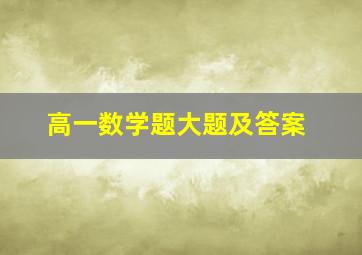 高一数学题大题及答案